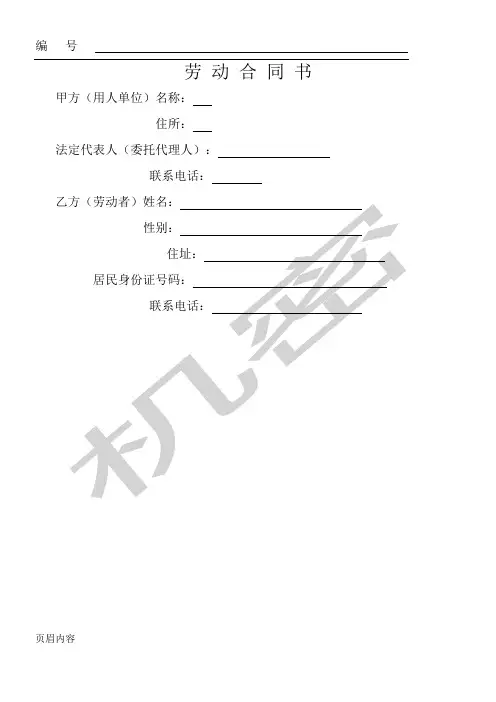 编 号

劳 动 合 同 书

甲方（用人单位）名称：

住所：

法定代表人（委托代理人）：

联系电话：

乙方（劳动者）姓名：

性别：

住址：

居民身份证号码：

联系电话：

机密

页眉内容